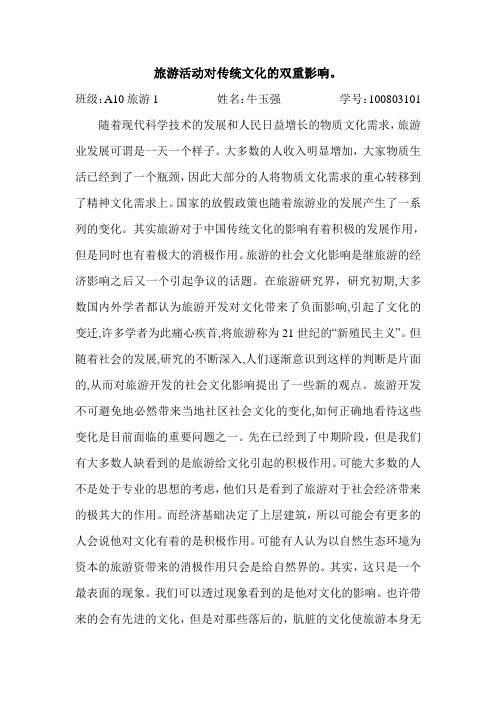 旅游活动对传统文化的双重影响。

班级：A10 旅游 1　　　　姓名：牛玉强　　　　学号：100803101

随着现代科学技术的发展和人民日益增长的物质文化需求，旅游业发展可谓是一天一个样子。大多数的人收入明显增加，大家物质生活已经到了一个瓶颈，因此大部分的人将物质文化需求的重心转移到了精神文化需求上。国家的放假政策也随着旅游业的发展产生了一系列的变化。其实旅游对于中国传统文化的影响有着积极的发展作用，但是同时也有着极大的消极作用。旅游的社会文化影响是继旅游的经济影响之后又一个引起争议的话题。在旅游研究界，研究初期,大多数国内外学者都认为旅游开发对文化带来了负面影响,引起了文化的变迁,许多学者为此痛心疾首,将旅游称为 21 世纪的“新殖民主义”。但随着社会的发展,研究的不断深入,人们逐渐意识到这样的判断是片面的,从而对旅游开发的社会文化影响提出了一些新的观点。旅游开发不可避免地必然带来当地社区社会文化的变化,如何正确地看待这些变化是目前面临的重要问题之一。先在已经到了中期阶段，但是我们有大多数人缺看到的是旅游给文化引起的积极作用。可能大多数的人不是处于专业的思想的考虑，他们只是看到了旅游对于社会经济带来的极其大的作用。而经济基础决定了上层建筑，所以可能会有更多的人会说他对文化有着的是积极作用。可能有人认为以自然生态环境为资本的旅游资带来的消极作用只会是给自然界的。其实，这只是一个最表面的现象。我们可以透过现象看到的是他对文化的影响。也许带来的会有先进的文化，但是对那些落后的，肮脏的文化使旅游本身无